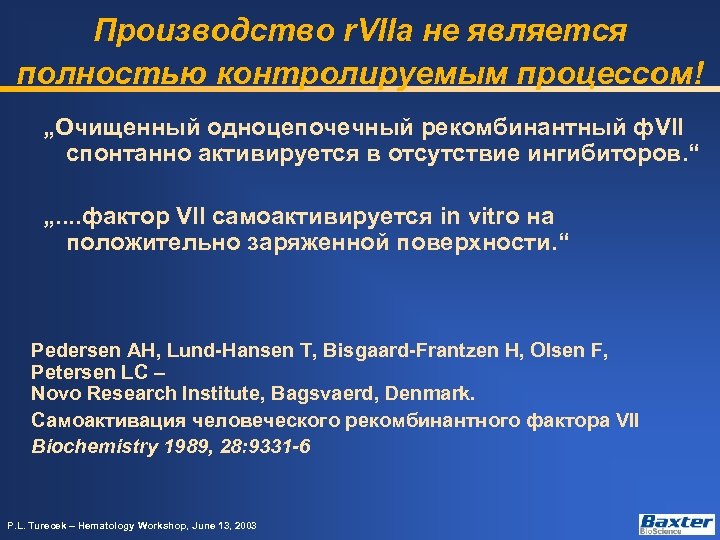 Производство rVIIa не является полностью контролируемым процессом!

„Очищенный одноцепочечный рекомбинантный фVII спонтанно активируется в отсутствие ингибиторов.“

„....фактор VII самоактивируется in vitro на положительно заряженной поверхности.“

Pedersen AH, Lund-Hansen T, Bisgaard-Frantzen H, Olsen F, Petersen LC –
Novo Research Institute, Bagsvaerd, Denmark.
Самоактивация человеческого рекомбинантного фактора VII
Biochemistry 1989, 28:9331-6

P.L. Turecek – Hematology Workshop, June 13, 2003

Baxter BioScience